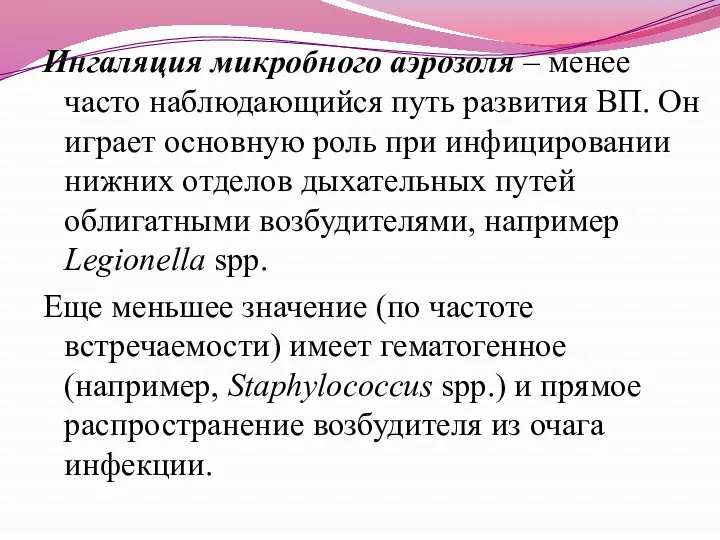 Ингаляция микробного аэрозоля – менее часто наблюдающийся путь развития ВП. Он играет основную роль при инфицировании нижних отделов дыхательных путей облигатными возбудителями, например Legionella spp.

Еще меньшее значение (по частоте встречаемости) имеет гематогенное (например, Staphylococcus spp.) и прямое распространение возбудителя из очага инфекции.